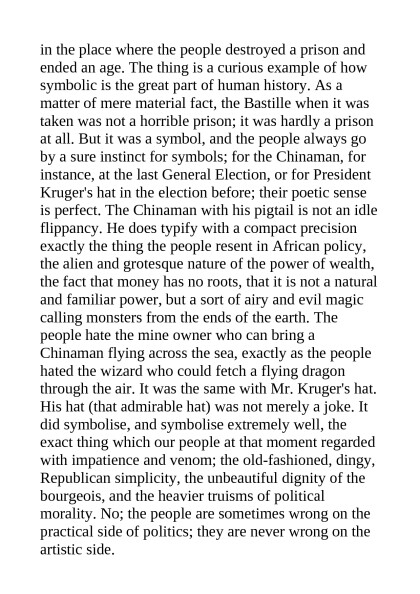 in the place where the people destroyed a prison and ended an age. The thing is a curious example of how symbolic is the great part of human history. As a matter of mere material fact, the Bastille when it was taken was not a horrible prison; it was hardly a prison at all. But it was a symbol, and the people always go by a sure instinct for symbols; for the Chinaman, for instance, at the last General Election, or for President Kruger's hat in the election before; their poetic sense is perfect. The Chinaman with his pigtail is not an idle flippancy. He does typify with a compact precision exactly the thing the people resent in African policy, the alien and grotesque nature of the power of wealth, the fact that money has no roots, that it is not a natural and familiar power, but a sort of airy and evil magic calling monsters from the ends of the earth. The people hate the mine owner who can bring a Chinaman flying across the sea, exactly as the people hated the wizard who could fetch a flying dragon through the air. It was the same with Mr. Kruger's hat. His hat (that admirable hat) was not merely a joke. It did symbolise, and symbolise extremely well, the exact thing which our people at that moment regarded with impatience and venom; the old-fashioned, dingy, Republican simplicity, the unbeautiful dignity of the bourgeois, and the heavier truisms of political morality. No; the people are sometimes wrong on the practical side of politics; they are never wrong on the artistic side.